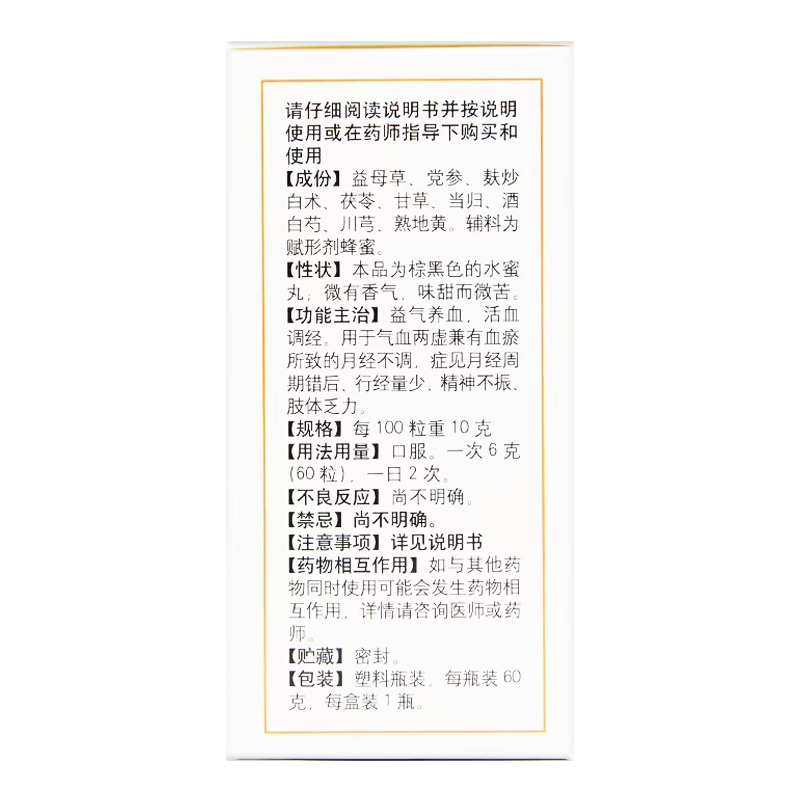 请仔细阅读说明书并按说明使用或在药师指导下购买和使用

【成份】益母草、党参、麸炒白术、茯苓、甘草、当归、酒白芍、川芎、熟地黄。辅料为赋形剂蜂蜜。

【性状】本品为棕黑色的水蜜丸；微有香气，味甜而微苦。

【功能主治】益气养血，活血调经。用于气血两虚兼有血瘀所致的月经不调，症见月经周期错后、行经量少、精神不振、肢体乏力。

【规格】每100粒重10克

【用法用量】口服。一次6克(60粒)，一日2次。

【不良反应】尚不明确。

【禁忌】尚不明确。

【注意事项】详见说明书

【药物相互作用】如与其他药物同时使用可能会发生药物相互作用，详情请咨询医师或药师。

【贮藏】密封。

【包装】塑料瓶装，每瓶装60克，每盒装1瓶。